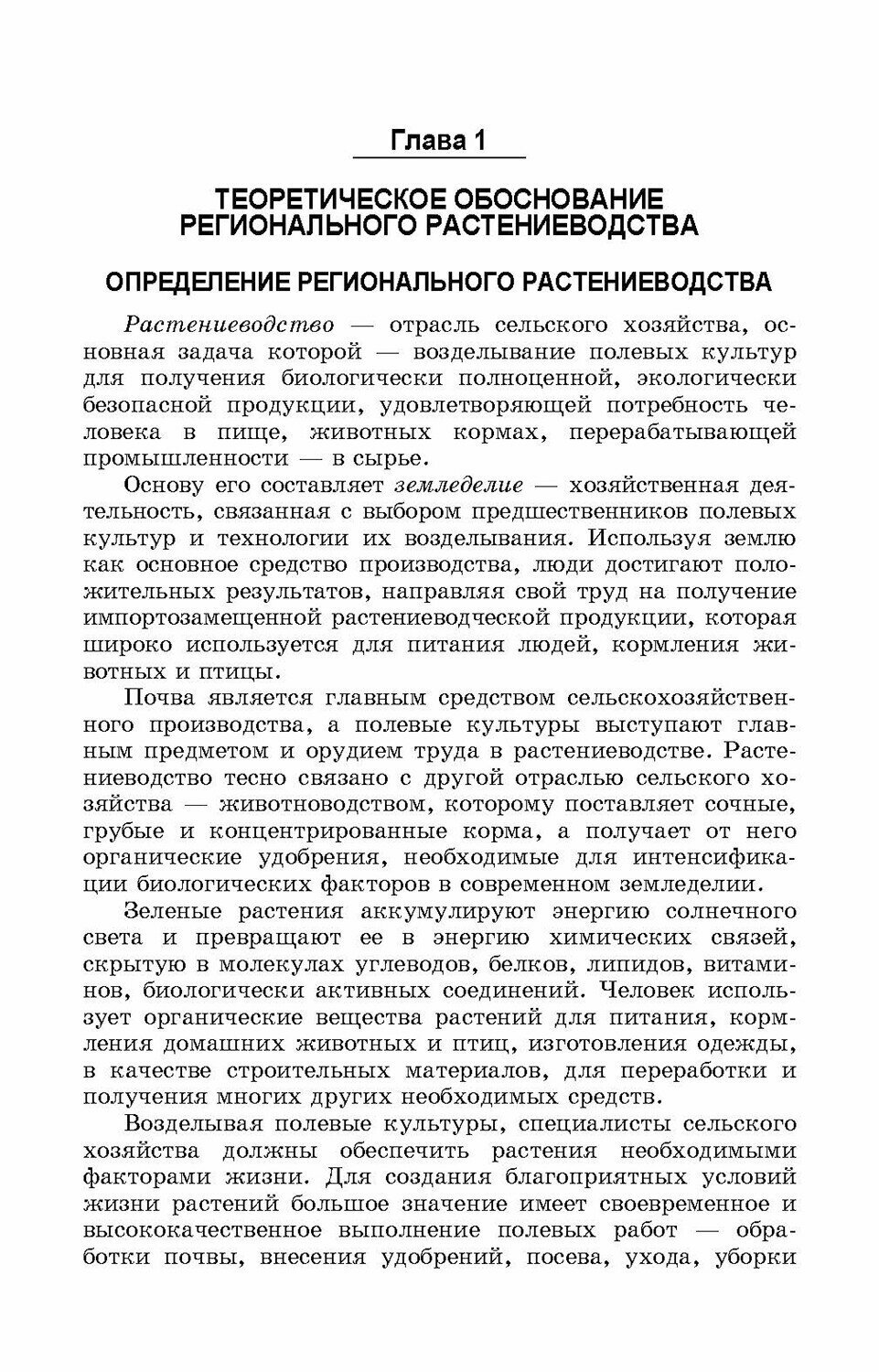 Глава 1

ТЕОРЕТИЧЕСКОЕ ОБОСНОВАНИЕ РЕГИОНАЛЬНОГО РАСТЕНИЕВОДСТВА

ОПРЕДЕЛЕНИЕ РЕГИОНАЛЬНОГО РАСТЕНИЕВОДСТВА

Растениеводство — отрасль сельского хозяйства, основная задача которой — возделывание полевых культур для получения биологически полноценной, экологически безопасной продукции, удовлетворяющей потребность человека в пище, животных кормах, перерабатывающей промышленности — в сырье.

Основу его составляет земледелие — хозяйственная деятельность, связанная с выбором предшественников полевых культур и технологии их возделывания. Используя землю как основное средство производства, люди достигают положительных результатов, направляя свой труд на получение импортозамещенной растениеводческой продукции, которая широко используется для питания людей, кормления животных и птицы.

Почва является главным средством сельскохозяйственного производства, а полевые культуры выступают главным предметом и орудием труда в растениеводстве. Растениеводство тесно связано с другой отраслью сельского хозяйства — животноводством, которому поставляет сочные, грубые и концентрированные корма, а получает от него органические удобрения, необходимые для интенсификации биологических факторов в современном земледелии.

Зеленые растения аккумулируют энергию солнечного света и превращают ее в энергию химических связей, скрытую в молекулах углеводов, белков, липидов, витаминов, биологически активных соединений. Человек использует органические вещества растений для питания, кормления домашних животных и птиц, изготовления одежды, в качестве строительных материалов, для переработки и получения многих других необходимых средств.

Возделывая полевые культуры, специалисты сельского хозяйства должны обеспечить растения необходимыми факторами жизни. Для создания благоприятных условий жизни растений большое значение имеет своевременное и высококачественное выполнение полевых работ — обработки почвы, внесения удобрений, посева, ухода, уборки